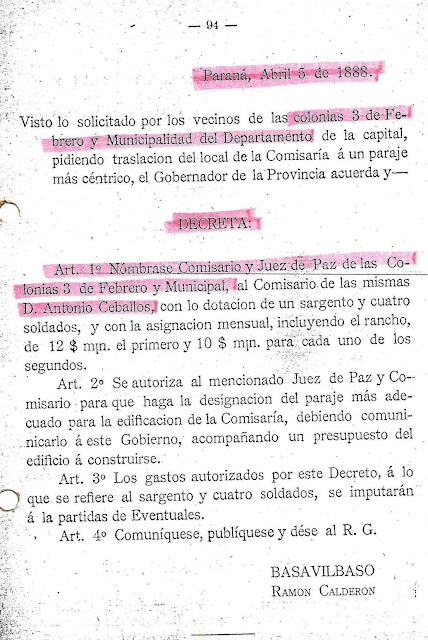 — 94 —

Paraná, Abril 5 de 1888.

Visto lo solicitado por los vecinos de las colonias 3 de Febrero y Municipalidad del Departamento de la capital, pidiendo traslacion del local de la Comisaría á un paraje más céntrico, el Gobernador de la Provincia acuerda y—

DECRETA:

Art. 1º Nómbrase Comisario y Juez de Paz de las Colonias 3 de Febrero y Municipal, al Comisario de las mismas D. Antonio Ceballos, con lo dotacion de un sargento y cuatro soldados, y con la asignacion mensual, incluyendo el rancho, de 12 $ m|n. el primero y 10 $ m|n. para cada uno de los segundos.

Art. 2º Se autoriza al mencionado Juez de Paz y Comisario para que haga la designacion del paraje más adecuado para la edificacion de la Comisaría, debiendo comunicarlo á este Gobierno, acompañando un presupuesto del edificio á construirse.

Art. 3º Los gastos autorizados por este Decreto, á lo que se refiere al sargento y cuatro soldados, se imputarán á la partidas de Eventuales.

Art. 4º Comuníquese, publíquese y dése al R. G.

BASAVILBASO
Ramon Calderon